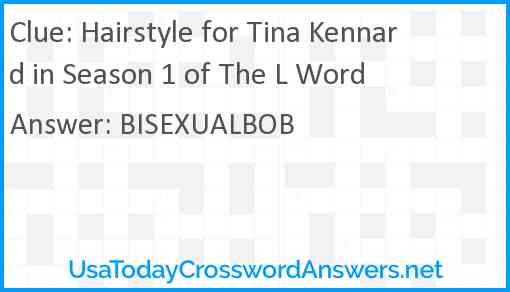 Clue: Hairstyle for Tina Kennard in Season 1 of The L Word

Answer: BISEXUALBOB

UsaTodayCrosswordAnswers.net